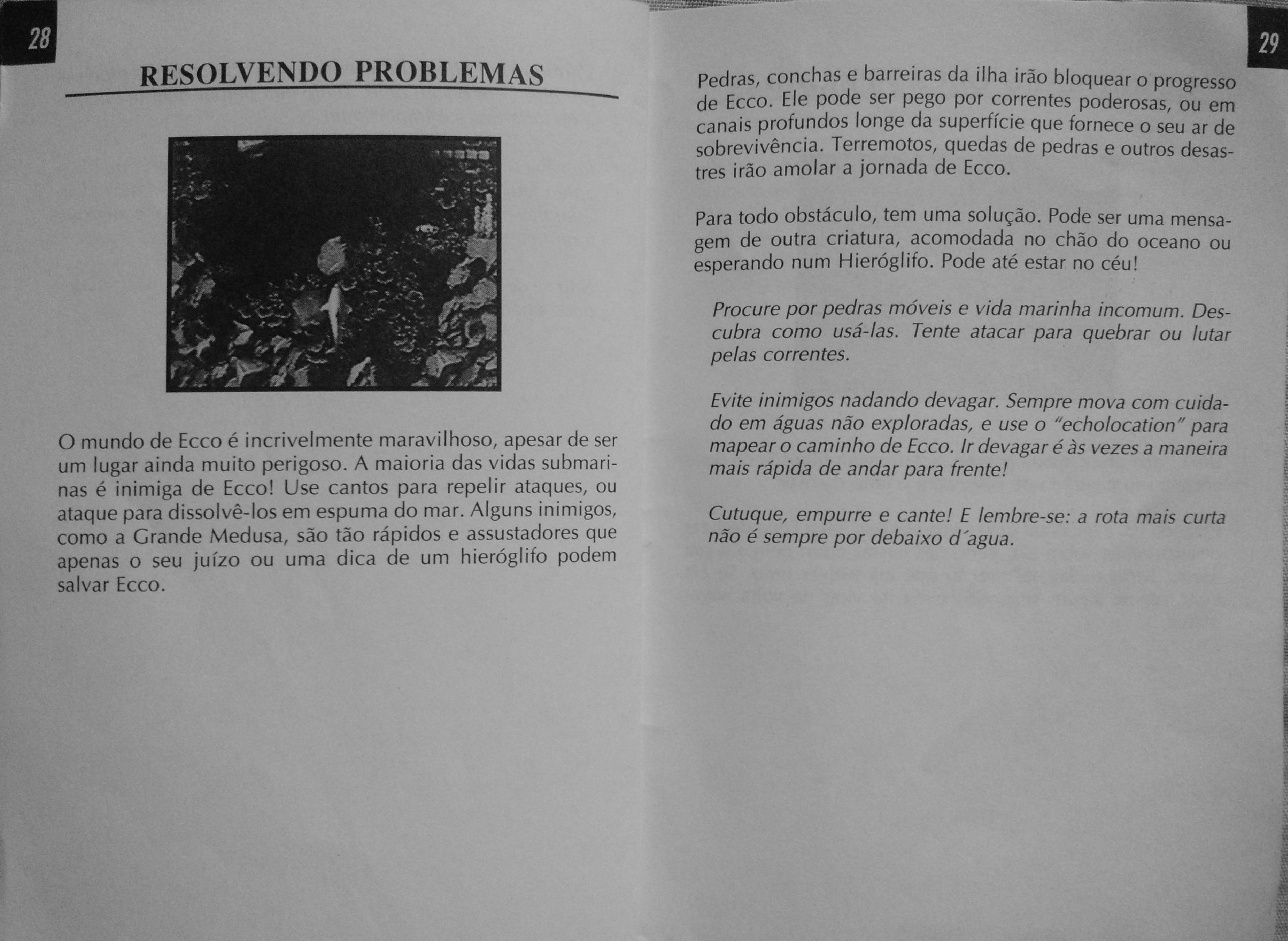 28

RESOLVENDO PROBLEMAS

O mundo de Ecco é incrivelmente maravilhoso, apesar de ser um lugar ainda muito perigoso. A maioria das vidas submarinas é inimiga de Ecco! Use cantos para repelir ataques, ou ataque para dissolvê-los em espuma do mar. Alguns inimigos, como a Grande Medusa, são tão rápidos e assustadores que apenas o seu juízo ou uma dica de um hieróglifo podem salvar Ecco.

29

Pedras, conchas e barreiras da ilha irão bloquear o progresso de Ecco. Ele pode ser pego por correntes poderosas, ou em canais profundos longe da superfície que fornece o seu ar de sobrevivência. Terremotos, quedas de pedras e outros desastres irão amolar a jornada de Ecco.

Para todo obstáculo, tem uma solução. Pode ser uma mensagem de outra criatura, acomodada no chão do oceano ou esperando num Hieróglifo. Pode até estar no céu!

Procure por pedras móveis e vida marinha incomum. Descubra como usá-las. Tente atacar para quebrar ou lutar pelas correntes.

Evite inimigos nadando devagar. Sempre mova com cuidado em águas não exploradas, e use o "echolocation" para mapear o caminho de Ecco. Ir devagar é às vezes a maneira mais rápida de andar para frente!

Cutuque, empurre e cante! E lembre-se: a rota mais curta não é sempre por debaixo d´agua.